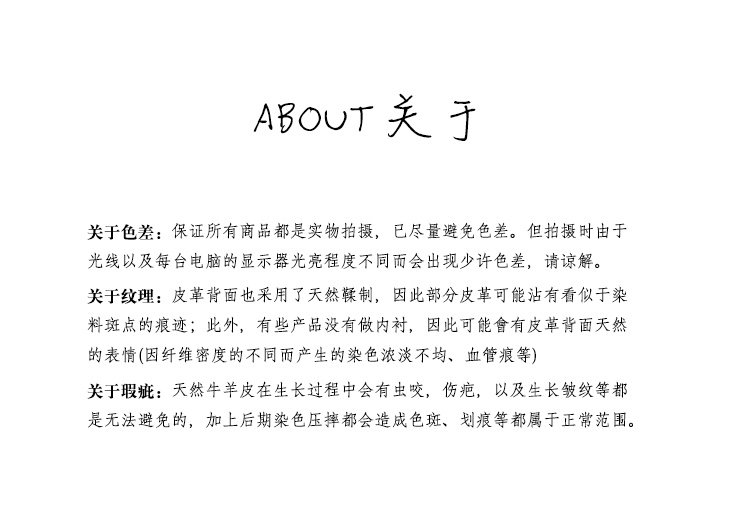 ABOUT 关于

关于色差：保证所有商品都是实物拍摄，已尽量避免色差。但拍摄时由于光线以及每台电脑的显示器光亮程度不同而会出现少许色差，请谅解。

关于纹理：皮革背面也采用了天然鞣制，因此部分皮革可能沾有看似于染料斑点的痕迹；此外，有些产品没有做内衬，因此可能會有皮革背面天然的表情(因纤维密度的不同而产生的染色浓淡不均、血管痕等)

关于瑕疵：天然牛羊皮在生长过程中会有虫咬，伤疤，以及生长皱纹等都是无法避免的，加上后期染色压摔都会造成色斑、划痕等都属于正常范围。